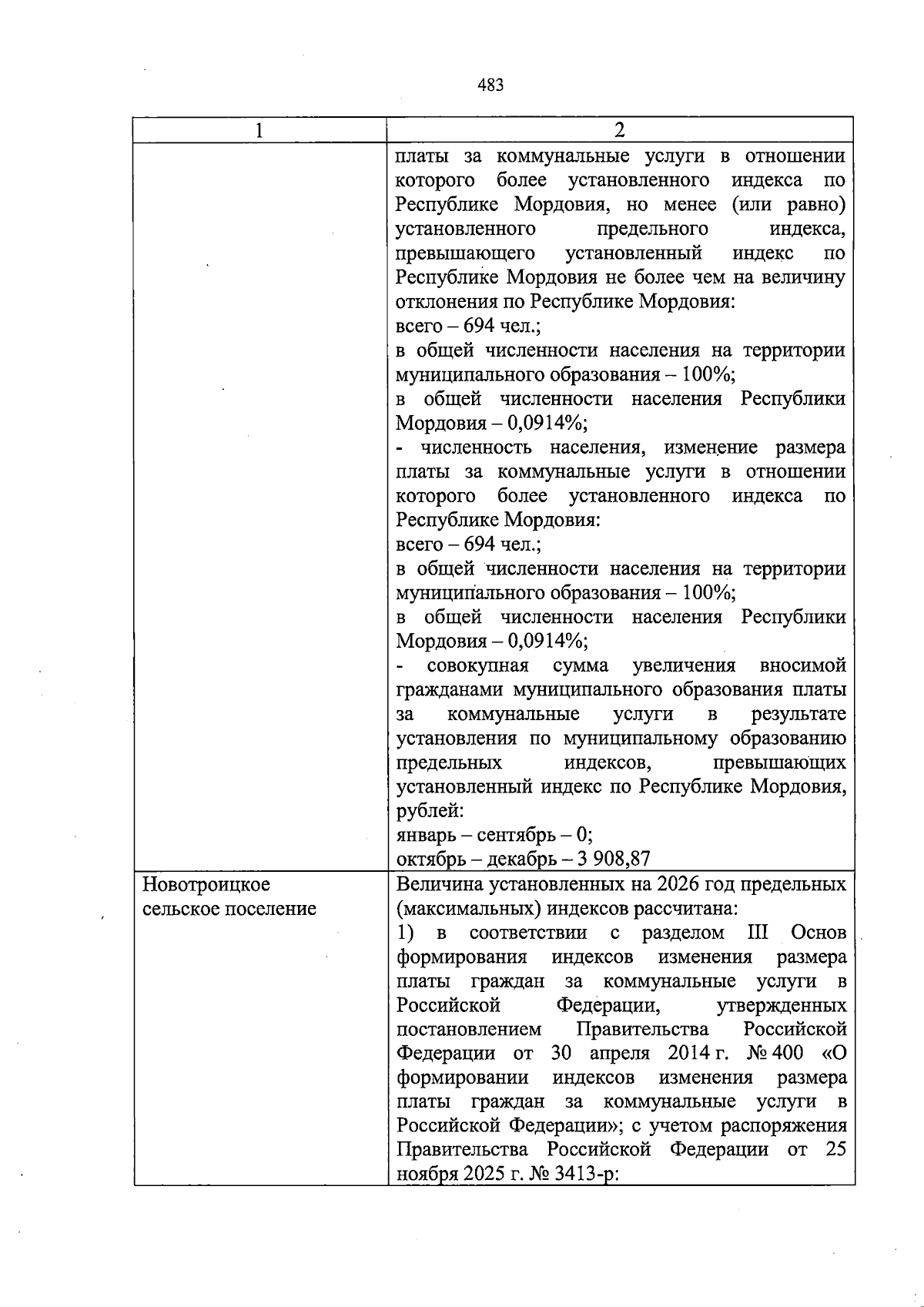 483

| 1 | 2 |
|---|---|
|  | платы за коммунальные услуги в отношении которого более установленного индекса по Республике Мордовия, но менее (или равно) установленного предельного индекса, превышающего установленный индекс по Республике Мордовия не более чем на величину отклонения по Республике Мордовия: всего – 694 чел.; в общей численности населения на территории муниципального образования – 100%; в общей численности населения Республики Мордовия – 0,0914%; - численность населения, изменение размера платы за коммунальные услуги в отношении которого более установленного индекса по Республике Мордовия: всего – 694 чел.; в общей численности населения на территории муниципального образования – 100%; в общей численности населения Республики Мордовия – 0,0914%; - совокупная сумма увеличения вносимой гражданами муниципального образования платы за коммунальные услуги в результате установления по муниципальному образованию предельных индексов, превышающих установленный индекс по Республике Мордовия, рублей: январь – сентябрь – 0; октябрь – декабрь – 3 908,87 |
| Новотроицкое сельское поселение | Величина установленных на 2026 год предельных (максимальных) индексов рассчитана: 1) в соответствии с разделом III Основ формирования индексов изменения размера платы граждан за коммунальные услуги в Российской Федерации, утвержденных постановлением Правительства Российской Федерации от 30 апреля 2014 г. № 400 «О формировании индексов изменения размера платы граждан за коммунальные услуги в Российской Федерации»; с учетом распоряжения Правительства Российской Федерации от 25 ноября 2025 г. № 3413-р: |